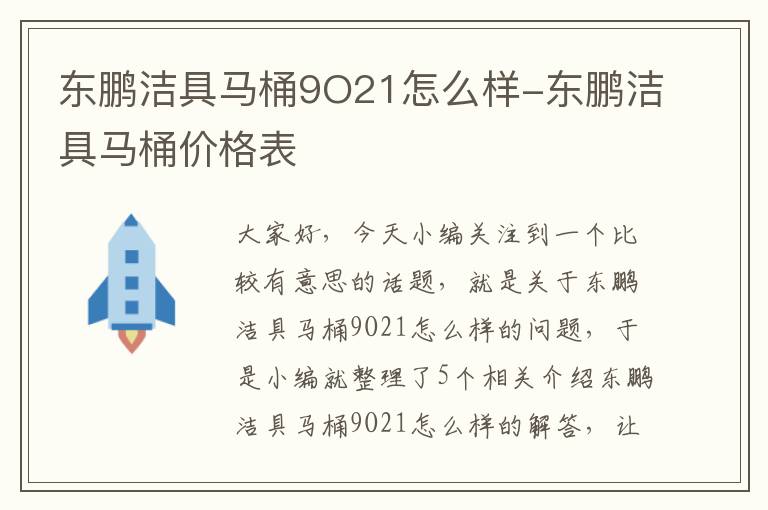 东鹏洁具马桶9021怎么样-东鹏洁具马桶价格表

大家好，今天小编关注到一个比较有意思的话题，就是关于东鹏洁具马桶9021怎么样的问题，于是小编就整理了5个相关介绍东鹏洁具马桶9021怎么样的解答，让